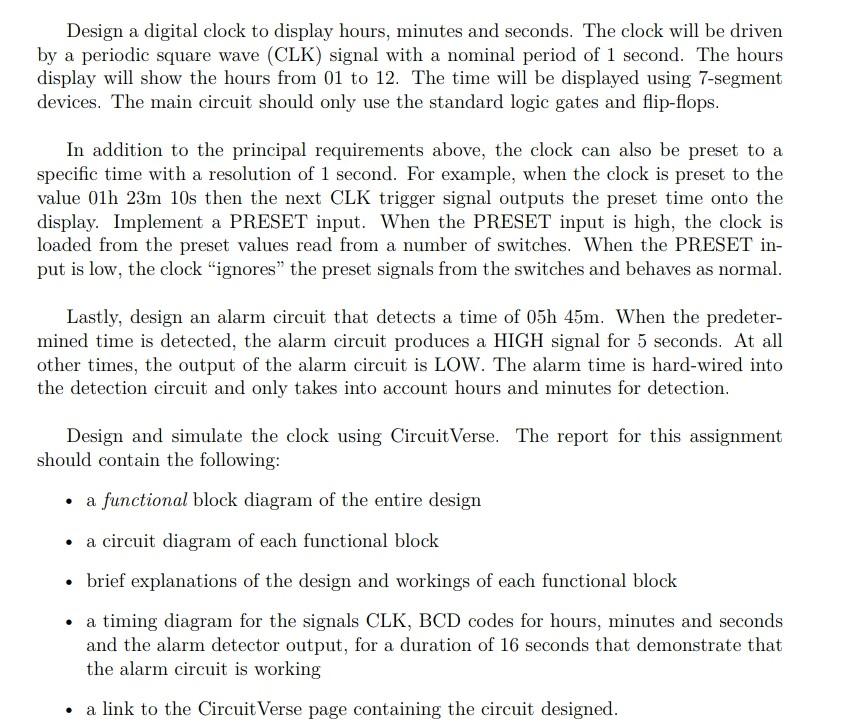 Design a digital clock to display hours, minutes and seconds. The clock will be driven by a periodic square wave (CLK) signal with a nominal period of 1 second. The hours display will show the hours from 01 to 12. The time will be displayed using 7-segment devices. The main circuit should only use the standard logic gates and flip-flops.

In addition to the principal requirements above, the clock can also be preset to a specific time with a resolution of 1 second. For example, when the clock is preset to the value 01h 23m 10s then the next CLK trigger signal outputs the preset time onto the display. Implement a PRESET input. When the PRESET input is high, the clock is loaded from the preset values read from a number of switches. When the PRESET input is low, the clock "ignores" the preset signals from the switches and behaves as normal.

Lastly, design an alarm circuit that detects a time of 05h 45m. When the predetermined time is detected, the alarm circuit produces a HIGH signal for 5 seconds. At all other times, the output of the alarm circuit is LOW. The alarm time is hard-wired into the detection circuit and only takes into account hours and minutes for detection.

Design and simulate the clock using CircuitVerse. The report for this assignment should contain the following:

• a functional block diagram of the entire design

• a circuit diagram of each functional block

• brief explanations of the design and workings of each functional block

• a timing diagram for the signals CLK, BCD codes for hours, minutes and seconds and the alarm detector output, for a duration of 16 seconds that demonstrate that the alarm circuit is working

• a link to the CircuitVerse page containing the circuit designed.